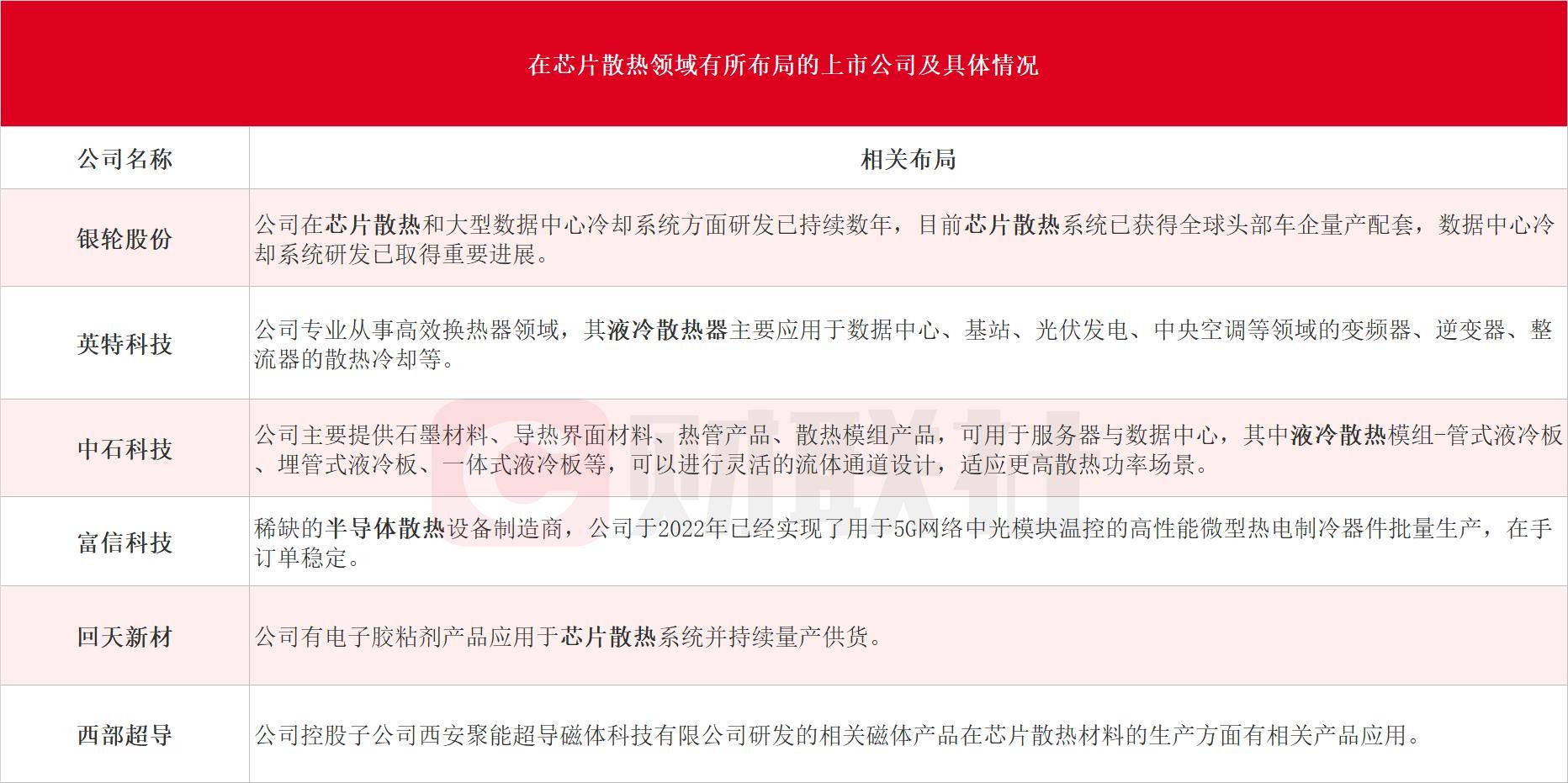 在芯片散热领域有所布局的上市公司及具体情况

| 公司名称 | 相关布局 |
|---|---|
| 银轮股份 | 公司在芯片散热和大型数据中心冷却系统方面研发已持续数年，目前芯片散热系统已获得全球头部车企量产配套，数据中心冷却系统研发已取得重要进展。 |
| 英特科技 | 公司专业从事高效换热器领域，其液冷散热器主要应用于数据中心、基站、光伏发电、中央空调等领域的变频器、逆变器、整流器的散热冷却等。 |
| 中石科技 | 公司主要提供石墨材料、导热界面材料、热管产品、散热模组产品，可用于服务器与数据中心，其中液冷散热模组-管式液冷板、埋管式液冷板、一体式液冷板等，可以进行灵活的流体通道设计，适应更高散热功率场景。 |
| 富信科技 | 稀缺的半导体散热设备制造商，公司于2022年已经实现了用于5G网络中光模块温控的高性能微型热电制冷器件批量生产，在手订单稳定。 |
| 回天新材 | 公司有电子胶粘剂产品应用于芯片散热系统并持续量产供货。 |
| 西部超导 | 公司控股子公司西安聚能超导磁体科技有限公司研发的相关磁体产品在芯片散热材料的生产方面有相关产品应用。 |

财联社